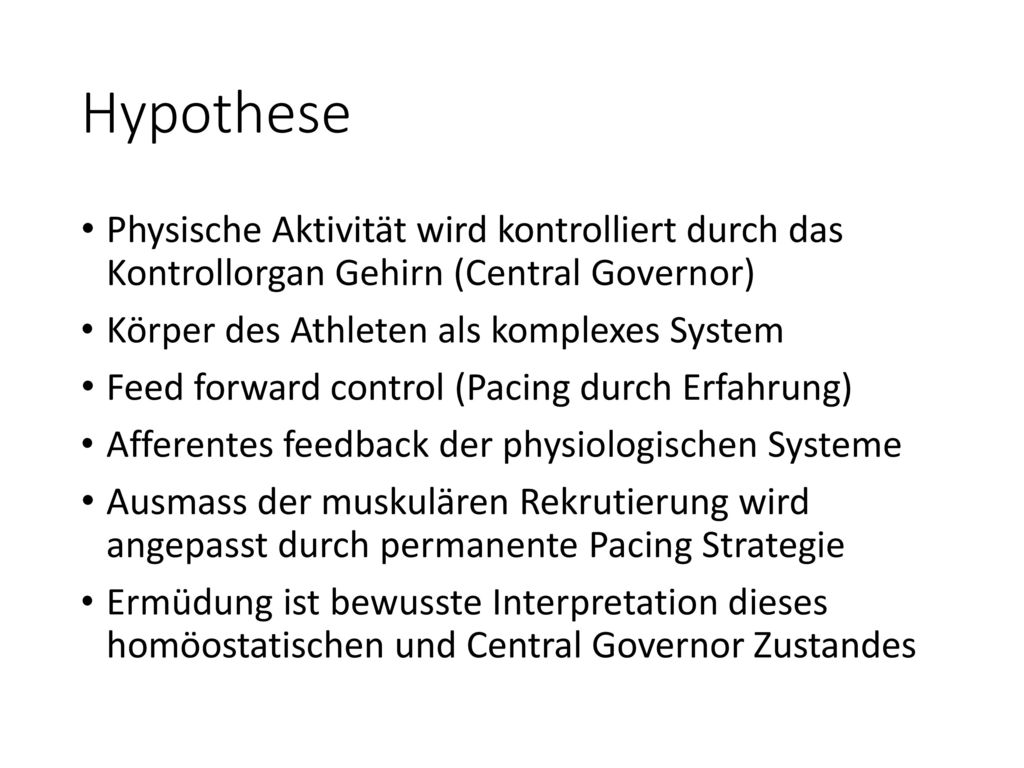 Hypothese

• Physische Aktivität wird kontrolliert durch das Kontrollorgan Gehirn (Central Governor)
• Körper des Athleten als komplexes System
• Feed forward control (Pacing durch Erfahrung)
• Afferentes feedback der physiologischen Systeme
• Ausmass der muskulären Rekrutierung wird angepasst durch permanente Pacing Strategie
• Ermüdung ist bewusste Interpretation dieses homöostatischen und Central Governor Zustandes